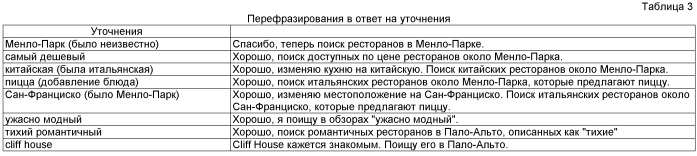 Таблица 3

Перефразирования в ответ на уточнения

| Уточнения | |
|---|---|
| Менло-Парк (было неизвестно) | Спасибо, теперь поиск ресторанов в Менло-Парке. |
| самый дешевый | Хорошо, поиск доступных по цене ресторанов около Менло-Парка. |
| китайская (была итальянская) | Хорошо, изменяю кухню на китайскую. Поиск китайских ресторанов около Менло-Парка. |
| пицца (добавление блюда) | Хорошо, поиск итальянских ресторанов около Менло-Парка, которые предлагают пиццу. |
| Сан-Франциско (было Менло-Парк) | Хорошо, изменяю местоположение на Сан-Франциско. Поиск итальянских ресторанов около Сан-Франциско, которые предлагают пиццу. |
| ужасно модный | Хорошо, я поищу в обзорах "ужасно модный". |
| тихий романтичный | Хорошо, поиск романтичных ресторанов в Пало-Альто, описанных как "тихие" |
| cliff house | Cliff House кажется знакомым. Поищу его в Пало-Альто. |